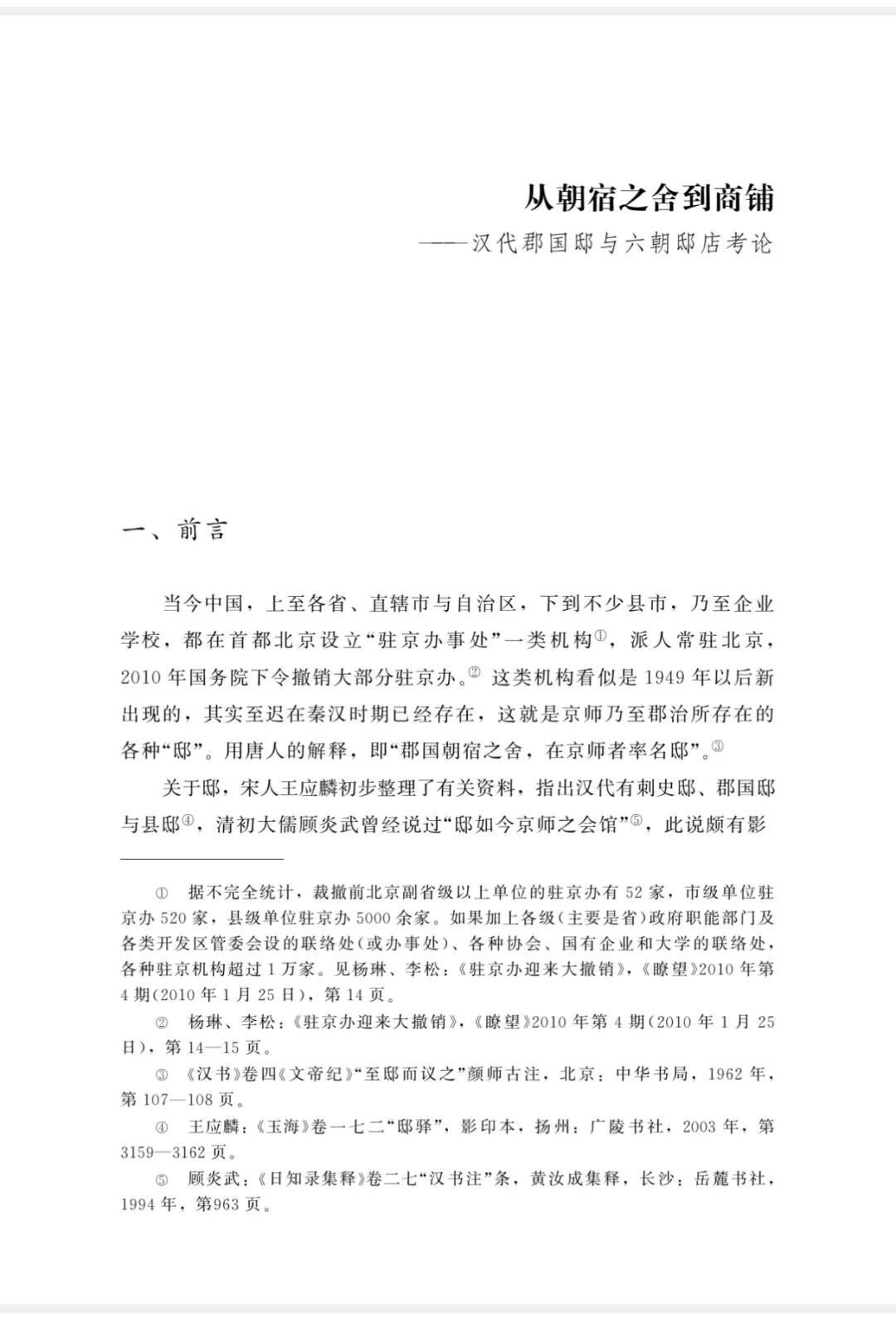 从朝宿之舍到商铺
——汉代郡国邸与六朝邸店考论

一、前言

当今中国，上至各省、直辖市与自治区，下到不少县市，乃至企业学校，都在首都北京设立“驻京办事处”一类机构①，派人常驻北京，2010年国务院下令撤销大部分驻京办。② 这类机构看似是1949年以后新出现的，其实至迟在秦汉时期已经存在，这就是京师乃至郡治所存在的各种“邸”。用唐人的解释，即“郡国朝宿之舍，在京师者率名邸”。③

关于邸，宋人王应麟初步整理了有关资料，指出汉代有刺史邸、郡国邸与县邸④，清初大儒顾炎武曾经说过“邸如今京师之会馆”⑤，此说颇有影

① 据不完全统计，裁撤前北京副省级以上单位的驻京办有52家，市级单位驻京办520家，县级单位驻京办5000余家。如果加上各级（主要是省）政府职能部门及各类开发区管委会设的联络处（或办事处）、各种协会、国有企业和大学的联络处，各种驻京机构超过1万家。见杨琳、李松：《驻京办迎来大撤销》，《瞭望》2010年第4期（2010年1月25日），第14页。

② 杨琳、李松：《驻京办迎来大撤销》，《瞭望》2010年第4期（2010年1月25日），第14—15页。

③ 《汉书》卷四《文帝纪》“至邸而议之”颜师古注，北京：中华书局，1962年，第107—108页。

④ 王应麟：《玉海》卷一七二“邸驿”，影印本，扬州：广陵书社，2003年，第3159—3162页。

⑤ 顾炎武：《日知录集释》卷二七“汉书注”条，黄汝成集释，长沙：岳麓书社，1994年，第963页。